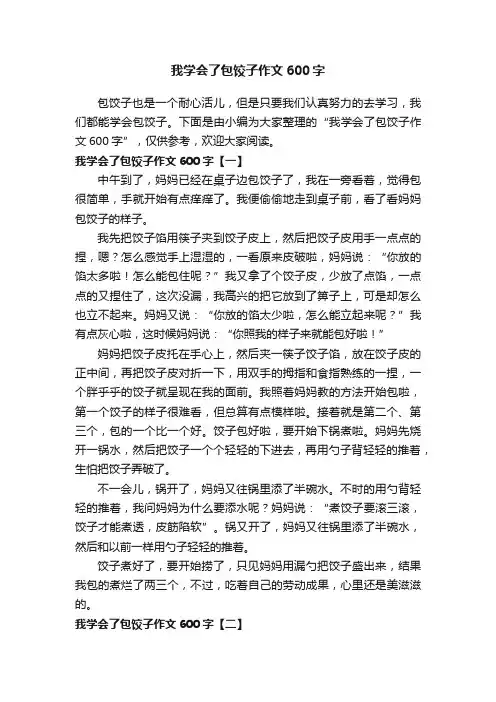 我学会了包饺子作文 600 字

包饺子也是一个耐心活儿，但是只要我们认真努力的去学习，我们都能学会包饺子。下面是由小编为大家整理的“我学会了包饺子作文 600 字”，仅供参考，欢迎大家阅读。

我学会了包饺子作文 600 字【一】

中午到了，妈妈已经在桌子边包饺子了，我在一旁看着，觉得包很简单，手就开始有点痒痒了。我便偷偷地走到桌子前，看了看妈妈包饺子的样子。

我先把饺子馅用筷子夹到饺子皮上，然后把饺子皮用手一点点的捏，嗯？怎么感觉手上湿湿的，一看原来皮破啦，妈妈说：“你放的馅太多啦！怎么能包住呢？”我又拿了个饺子皮，少放了点馅，一点点的又捏住了，这次没漏，我高兴的把它放到了箅子上，可是却怎么也立不起来。妈妈又说：“你放的馅太少啦，怎么能立起来呢？”我有点灰心啦，这时候妈妈说：“你照我的样子来就能包好啦！”

妈妈把饺子皮托在手心上，然后夹一筷子饺子馅，放在饺子皮的正中间，再把饺子皮对折一下，用双手的拇指和食指熟练的一捏，一个胖乎乎的饺子就呈现在我的面前。我照着妈妈教的方法开始包啦，第一个饺子的样子很难看，但总算有点模样啦。接着就是第二个、第三个，包的一个比一个好。饺子包好啦，要开始下锅煮啦。妈妈先烧开一锅水，然后把饺子一个个轻轻的下进去，再用勺子背轻轻的推着，生怕把饺子弄破了。

不一会儿，锅开了，妈妈又往锅里添了半碗水。不时的用勺背轻轻的推着，我问妈妈为什么要添水呢？妈妈说：“煮饺子要滚三滚，饺子才能煮透，皮筋陷软”。锅又开了，妈妈又往锅里添了半碗水，然后和以前一样用勺子轻轻的推着。

饺子煮好了，要开始捞了，只见妈妈用漏勺把饺子盛出来，结果我包的煮烂了两三个，不过，吃着自己的劳动成果，心里还是美滋滋的。

我学会了包饺子作文 600 字【二】